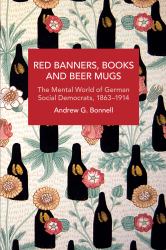 RED BANNERS, BOOKS AND BEER MUGS

The Mental World of German Social Democrats, 1863–1914

Andrew G. Bonnell